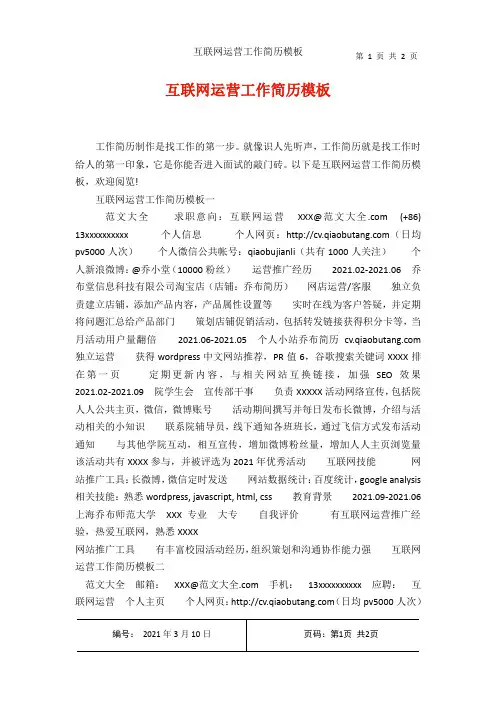 互联网运营工作简历模板

第 1 页 共 2 页

互联网运营工作简历模板

工作简历制作是找工作的第一步。就像识人先听声，工作简历就是找工作时给人的第一印象，它是你能否进入面试的敲门砖。以下是互联网运营工作简历模板，欢迎阅览!

互联网运营工作简历模板一

范文大全　　求职意向：互联网运营　XXX@范文大全.com　(+86) 13xxxxxxxxxx　　个人信息　　个人网页：http://cv.qiaobutang.com（日均 pv5000 人次）　　个人微信公共帐号：qiaobujianli（共有 1000 人关注）　　个人新浪微博：@乔小堂（10000 粉丝）　　运营推广经历　　2021.02-2021.06　乔布堂信息科技有限公司淘宝店（店铺：乔布简历）　　网店运营/客服　　独立负责建立店铺，添加产品内容，产品属性设置等　　实时在线为客户答疑，并定期将问题汇总给产品部门　　策划店铺促销活动，包括转发链接获得积分卡等，当月活动用户量翻倍　　2021.06-2021.05　个人小站乔布简历　cv.qiaobutang.com 独立运营　　获得 wordpress 中文网站推荐，PR 值 6，谷歌搜索关键词 XXXX 排在第一页　　定期更新内容，与相关网站互换链接，加强 SEO 效果 2021.02-2021.09　院学生会　宣传部干事　　负责 XXXXX 活动网络宣传，包括院人人公共主页，微信，微博账号　　活动期间撰写并每日发布长微博，介绍与活动相关的小知识　　联系院辅导员，线下通知各班班长，通过飞信方式发布活动通知　　与其他学院互动，相互宣传，增加微博粉丝量，增加人人主页浏览量　该活动共有 XXXX 参与，并被评选为 2021 年优秀活动　　互联网技能　　网站推广工具：长微博，微信定时发送　　网站数据统计：百度统计，google analysis 相关技能：熟悉 wordpress, javascript, html, css　　教育背景　　2021.09-2021.06 上海乔布师范大学　XXX 专业　大专　　自我评价　　有互联网运营推广经验，热爱互联网，熟悉 XXXX

网站推广工具　　有丰富校园活动经历，组织策划和沟通协作能力强　　互联网运营工作简历模板二

范文大全　邮箱：　XXX@范文大全.com　手机：　13xxxxxxxxxx　应聘：　互联网运营　个人主页　　个人网页：http://cv.qiaobutang.com（日均 pv5000 人次）

| 编号：　2021 年 3 月 10 日 | 页码：第1页　共2页 |